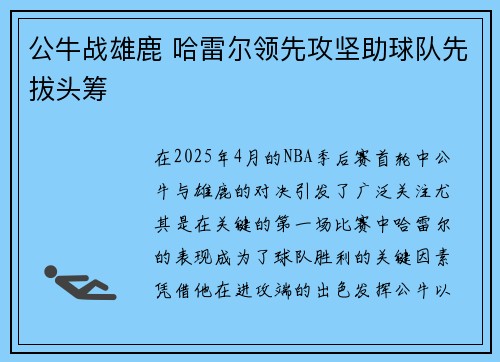 公牛战雄鹿 哈雷尔领先攻坚助球队先拔头筹

在2025年4月的NBA季后赛首轮中公牛与雄鹿的对决引发了广泛关注尤其是在关键的第一场比赛中哈雷尔的表现成为了球队胜利的关键因素凭借他在进攻端的出色发挥公牛以